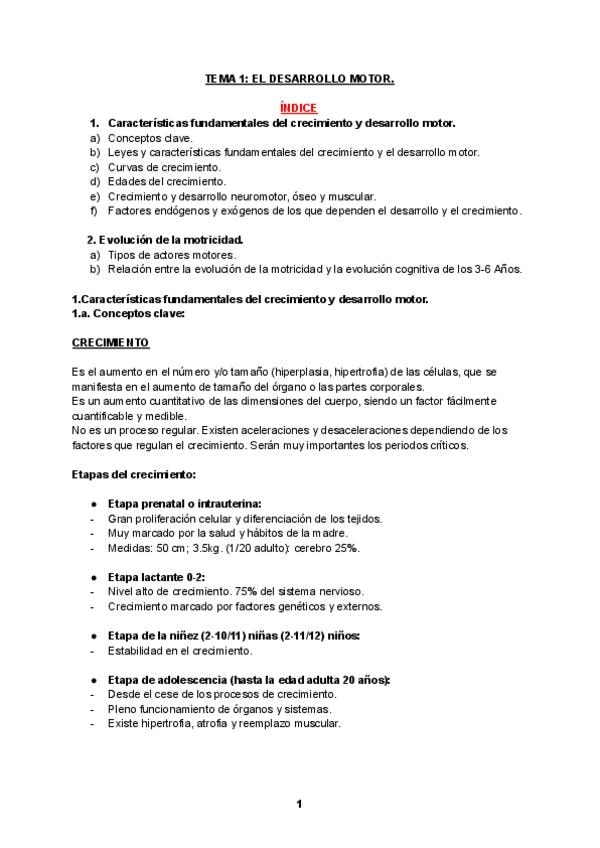 TEMA 1: EL DESARROLLO MOTOR.

ÍNDICE

1. Características fundamentales del crecimiento y desarrollo motor.
a) Conceptos clave.
b) Leyes y características fundamentales del crecimiento y el desarrollo motor.
c) Curvas de crecimiento.
d) Edades del crecimiento.
e) Crecimiento y desarrollo neuromotor, óseo y muscular.
f) Factores endógenos y exógenos de los que dependen el desarrollo y el crecimiento.

2. Evolución de la motricidad.
a) Tipos de actores motores.
b) Relación entre la evolución de la motricidad y la evolución cognitiva de los 3-6 Años.

1.Características fundamentales del crecimiento y desarrollo motor.
1.a. Conceptos clave:

CRECIMIENTO

Es el aumento en el número y/o tamaño (hiperplasia, hipertrofia) de las células, que se manifiesta en el aumento de tamaño del órgano o las partes corporales.
Es un aumento cuantitativo de las dimensiones del cuerpo, siendo un factor fácilmente cuantificable y medible.
No es un proceso regular. Existen aceleraciones y desaceleraciones dependiendo de los factores que regulan el crecimiento. Serán muy importantes los periodos críticos.

Etapas del crecimiento:

● Etapa prenatal o intrauterina:
- Gran proliferación celular y diferenciación de los tejidos.
- Muy marcado por la salud y hábitos de la madre.
- Medidas: 50 cm; 3.5kg. (1/20 adulto): cerebro 25%.

● Etapa lactante 0-2:
- Nivel alto de crecimiento. 75% del sistema nervioso.
- Crecimiento marcado por factores genéticos y externos.

● Etapa de la niñez (2-10/11) niñas (2-11/12) niños:
- Estabilidad en el crecimiento.

● Etapa de adolescencia (hasta la edad adulta 20 años):
- Desde el cese de los procesos de crecimiento.
- Pleno funcionamiento de órganos y sistemas.
- Existe hipertrofia, atrofia y reemplazo muscular.

1